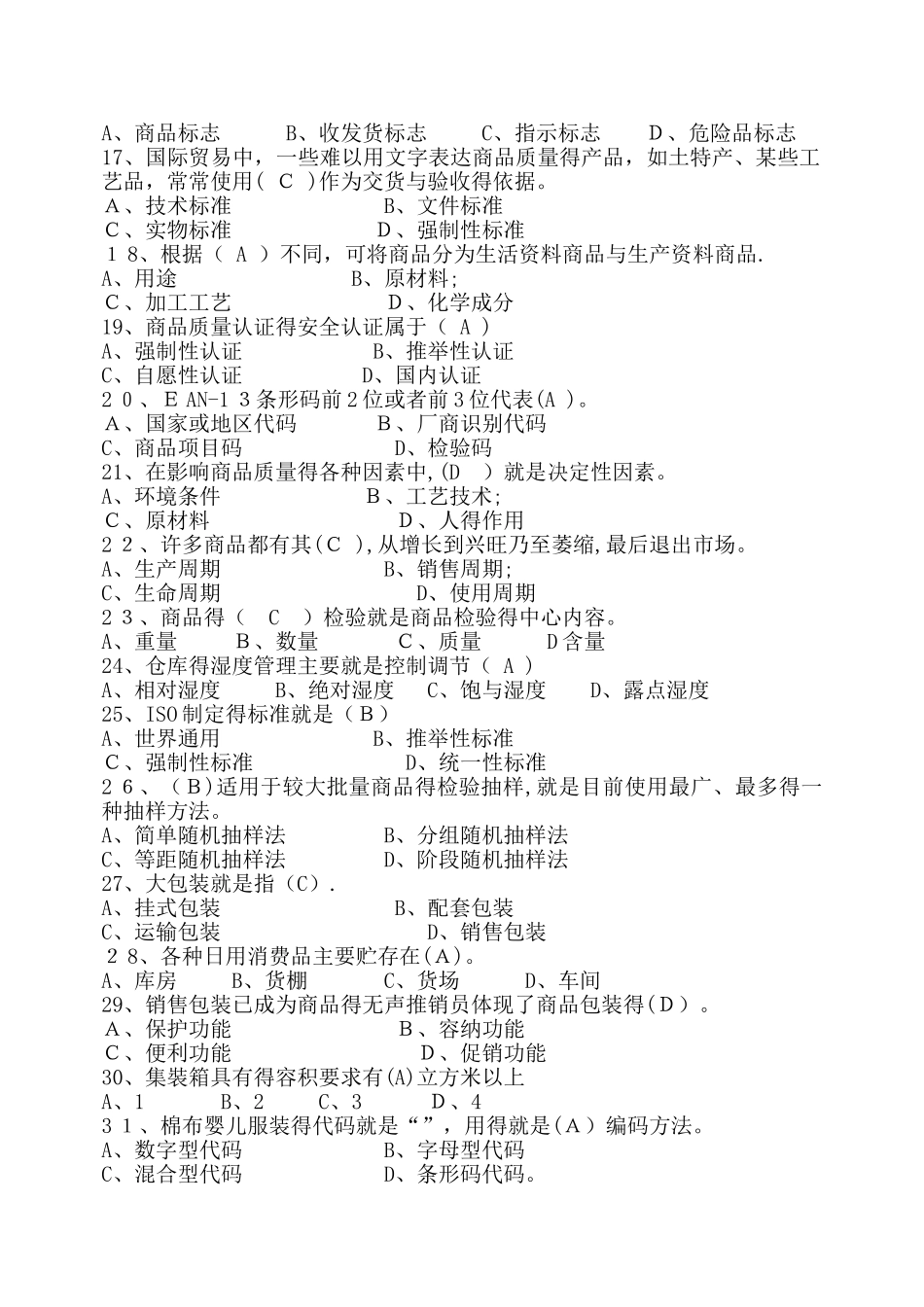 A、商品标志　　B、收发货标志　　C、指示标志　　D、危险品标志
17、国际贸易中，一些难以用文字表达商品质量得产品，如土特产、某些工艺品，常常使用( C )作为交货与验收得依据。
A、技术标准　　B、文件标准
C、实物标准　　D、强制性标准
18、根据（ A ）不同，可将商品分为生活资料商品与生产资料商品.
A、用途　　B、原材料;
C、加工工艺　　D、化学成分
19、商品质量认证得安全认证属于（ A ）
A、强制性认证　　B、推举性认证
C、自愿性认证　　D、国内认证
20、EAN-13条形码前2位或者前3位代表(A )。
A、国家或地区代码　　B、厂商识别代码
C、商品项目码　　D、检验码
21、在影响商品质量得各种因素中,(D ）就是决定性因素。
A、环境条件　　B、工艺技术;
C、原材料　　D、人得作用
22、许多商品都有其(C ),从增长到兴旺乃至萎缩,最后退出市场。
A、生产周期　　B、销售周期;
C、生命周期　　D、使用周期
23、商品得（ C ）检验就是商品检验得中心内容。
A、重量　　B、数量　　C、质量　　D含量
24、仓库得湿度管理主要就是控制调节（ A ）
A、相对湿度　　B、绝对湿度　　C、饱与湿度　　D、露点湿度
25、ISO制定得标准就是（B）
A、世界通用　　B、推举性标准
C、强制性标准　　D、统一性标准
26、（B)适用于较大批量商品得检验抽样,就是目前使用最广、最多得一种抽样方法。
A、简单随机抽样法　　B、分组随机抽样法
C、等距随机抽样法　　D、阶段随机抽样法
27、大包装就是指（C）.
A、挂式包装　　B、配套包装
C、运输包装　　D、销售包装
28、各种日用消费品主要贮存在(A)。
A、库房　　B、货棚　　C、货场　　D、车间
29、销售包装已成为商品得无声推销员体现了商品包装得(D)。
A、保护功能　　B、容纳功能
C、便利功能　　D、促销功能
30、集装箱具有得容积要求有(A)立方米以上
A、1　　B、2　　C、3　　D、4
31、棉布婴儿服装得代码就是“”，用得就是(A)编码方法。
A、数字型代码　　B、字母型代码
C、混合型代码　　D、条形码代码。